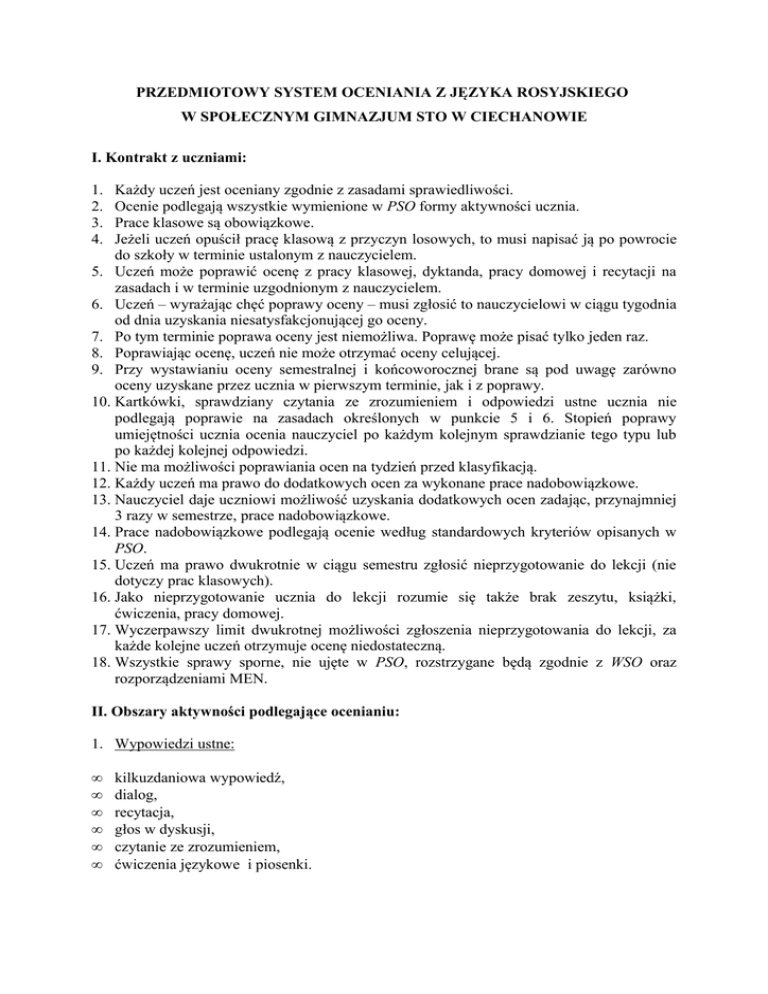 PRZEDMIOTOWY SYSTEM OCENIANIA Z JĘZYKA ROSYJSKIEGO
W SPOŁECZNYM GIMNAZJUM STO W CIECHANOWIE

I. Kontrakt z uczniami:

1. Każdy uczeń jest oceniany zgodnie z zasadami sprawiedliwości.
2. Ocenie podlegają wszystkie wymienione w PSO formy aktywności ucznia.
3. Prace klasowe są obowiązkowe.
4. Jeżeli uczeń opuścił pracę klasową z przyczyn losowych, to musi napisać ją po powrocie do szkoły w terminie ustalonym z nauczycielem.
5. Uczeń może poprawić ocenę z pracy klasowej, dyktanda, pracy domowej i recytacji na zasadach i w terminie uzgodnionym z nauczycielem.
6. Uczeń – wyrażając chęć poprawy oceny – musi zgłosić to nauczycielowi w ciągu tygodnia od dnia uzyskania niesatysfakcjonującej go oceny.
7. Po tym terminie poprawa oceny jest niemożliwa. Poprawę może pisać tylko jeden raz.
8. Poprawiając ocenę, uczeń nie może otrzymać oceny celującej.
9. Przy wystawianiu oceny semestralnej i końcoworocznej brane są pod uwagę zarówno oceny uzyskane przez ucznia w pierwszym terminie, jak i z poprawy.
10. Kartkówki, sprawdziany czytania ze zrozumieniem i odpowiedzi ustne ucznia nie podlegają poprawie na zasadach określonych w punkcie 5 i 6. Stopień poprawy umiejętności ucznia ocenia nauczyciel po każdym kolejnym sprawdzianie tego typu lub po każdej kolejnej odpowiedzi.
11. Nie ma możliwości poprawiania ocen na tydzień przed klasyfikacją.
12. Każdy uczeń ma prawo do dodatkowych ocen za wykonane prace nadobowiązkowe.
13. Nauczyciel daje uczniowi możliwość uzyskania dodatkowych ocen zadając, przynajmniej 3 razy w semestrze, prace nadobowiązkowe.
14. Prace nadobowiązkowe podlegają ocenie według standardowych kryteriów opisanych w PSO.
15. Uczeń ma prawo dwukrotnie w ciągu semestru zgłosić nieprzygotowanie do lekcji (nie dotyczy prac klasowych).
16. Jako nieprzygotowanie ucznia do lekcji rozumie się także brak zeszytu, książki, ćwiczenia, pracy domowej.
17. Wyczerpawszy limit dwukrotnej możliwości zgłoszenia nieprzygotowania do lekcji, za każde kolejne uczeń otrzymuje ocenę niedostateczną.
18. Wszystkie sprawy sporne, nie ujęte w PSO, rozstrzygane będą zgodnie z WSO oraz rozporządzeniami MEN.

II. Obszary aktywności podlegające ocenianiu:

1. Wypowiedzi ustne:

∞ kilkuzdaniowa wypowiedź,
∞ dialog,
∞ recytacja,
∞ głos w dyskusji,
∞ czytanie ze zrozumieniem,
∞ ćwiczenia językowe i piosenki.